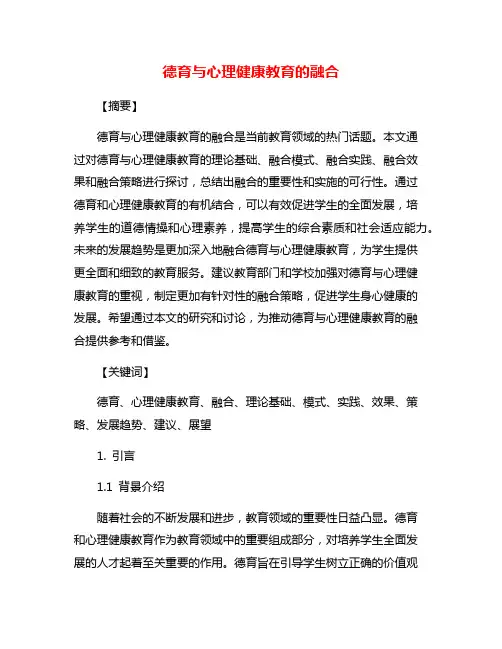 德育与心理健康教育的融合

【摘要】

德育与心理健康教育的融合是当前教育领域的热门话题。本文通过对德育与心理健康教育的理论基础、融合模式、融合实践、融合效果和融合策略进行探讨，总结出融合的重要性和实施的可行性。通过德育和心理健康教育的有机结合，可以有效促进学生的全面发展，培养学生的道德情操和心理素养，提高学生的综合素质和社会适应能力。未来的发展趋势是更加深入地融合德育与心理健康教育，为学生提供更全面和细致的教育服务。建议教育部门和学校加强对德育与心理健康教育的重视，制定更加有针对性的融合策略，促进学生身心健康的发展。希望通过本文的研究和讨论，为推动德育与心理健康教育的融合提供参考和借鉴。

【关键词】

德育、心理健康教育、融合、理论基础、模式、实践、效果、策略、发展趋势、建议、展望

1. 引言

1.1 背景介绍

随着社会的不断发展和进步，教育领域的重要性日益凸显。德育和心理健康教育作为教育领域中的重要组成部分，对培养学生全面发展的人才起着至关重要的作用。德育旨在引导学生树立正确的价值观